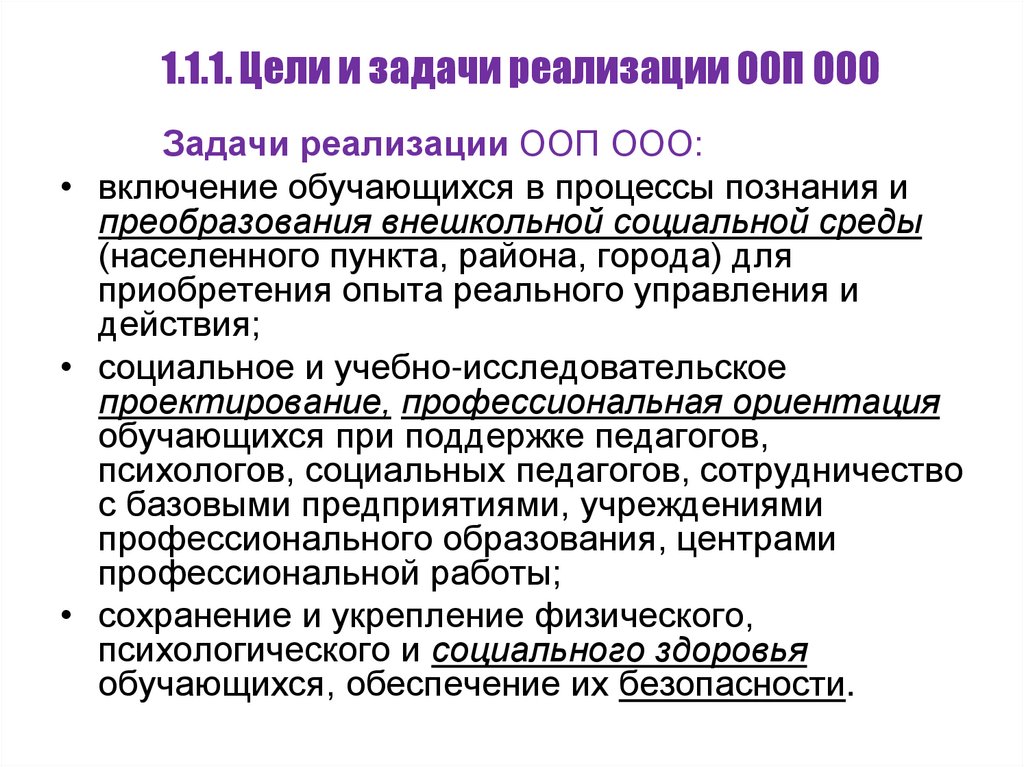 1.1.1. Цели и задачи реализации ООП ООО

Задачи реализации ООП ООО:

• включение обучающихся в процессы познания и преобразования внешкольной социальной среды (населенного пункта, района, города) для приобретения опыта реального управления и действия;
• социальное и учебно-исследовательское проектирование, профессиональная ориентация обучающихся при поддержке педагогов, психологов, социальных педагогов, сотрудничество с базовыми предприятиями, учреждениями профессионального образования, центрами профессиональной работы;
• сохранение и укрепление физического, психологического и социального здоровья обучающихся, обеспечение их безопасности.